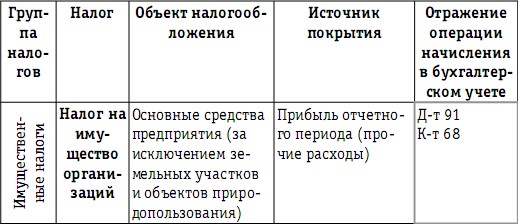 | Группа налогов | Налог | Объект налогообложения | Источник покрытия | Отражение операции начисления в бухгалтерском учете |
|---|---|---|---|---|
| Имущественные налоги | Налог на имущество организаций | Основные средства предприятия (за исключением земельных участков и объектов природопользования) | Прибыль отчетного периода (прочие расходы) | Д-т 91 К-т 68 |